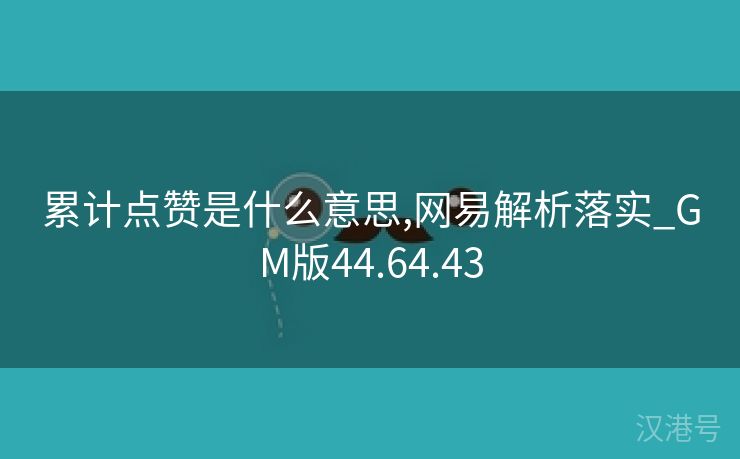 累计点赞是什么意思,网易解析落实_GM版44.64.43

汉港号